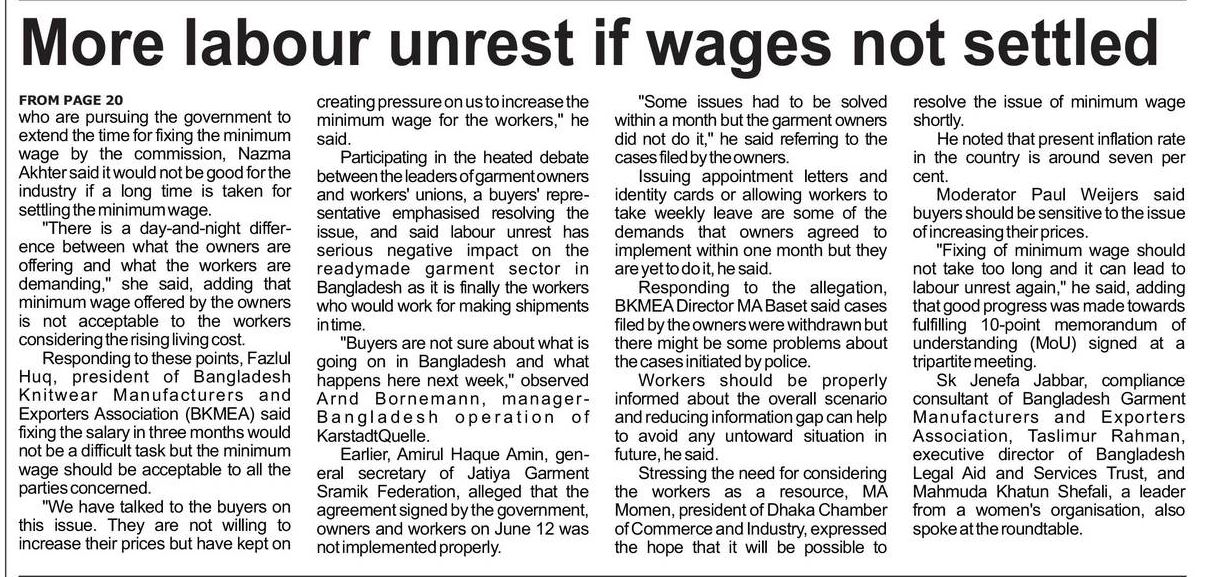 More labour unrest if wages not settled

FROM PAGE 20
who are pursuing the government to extend the time for fixing the minimum wage by the commission, Nazma Akhter said it would not be good for the industry if a long time is taken for settling the minimum wage.

"There is a day-and-night difference between what the owners are offering and what the workers are demanding," she said, adding that minimum wage offered by the owners is not acceptable to the workers considering the rising living cost.

Responding to these points, Fazlul Huq, president of Bangladesh Knitwear Manufacturers and Exporters Association (BKMEA) said fixing the salary in three months would not be a difficult task but the minimum wage should be acceptable to all the parties concerned.

"We have talked to the buyers on this issue. They are not willing to increase their prices but have kept on creating pressure on us to increase the minimum wage for the workers," he said.

Participating in the heated debate between the leaders of garment owners and workers' unions, a buyers' representative emphasised resolving the issue, and said labour unrest has serious negative impact on the readymade garment sector in Bangladesh as it is finally the workers who would work for making shipments in time.

"Buyers are not sure about what is going on in Bangladesh and what happens here next week," observed Arnd Bornemann, manager-Bangladesh operation of KarstadtQuelle.

Earlier, Amirul Haque Amin, general secretary of Jatiya Garment Sramik Federation, alleged that the agreement signed by the government, owners and workers on June 12 was not implemented properly.

"Some issues had to be solved within a month but the garment owners did not do it," he said referring to the cases filed by the owners.

Issuing appointment letters and identity cards or allowing workers to take weekly leave are some of the demands that owners agreed to implement within one month but they are yet to do it, he said.

Responding to the allegation, BKMEA Director MA Baset said cases filed by the owners were withdrawn but there might be some problems about the cases initiated by police.

Workers should be properly informed about the overall scenario and reducing information gap can help to avoid any untoward situation in future, he said.

Stressing the need for considering the workers as a resource, MA Momen, president of Dhaka Chamber of Commerce and Industry, expressed the hope that it will be possible to resolve the issue of minimum wage shortly.

He noted that present inflation rate in the country is around seven per cent.

Moderator Paul Weijers said buyers should be sensitive to the issue of increasing their prices.

"Fixing of minimum wage should not take too long and it can lead to labour unrest again," he said, adding that good progress was made towards fulfilling 10-point memorandum of understanding (MoU) signed at a tripartite meeting.

Sk Jenefa Jabbar, compliance consultant of Bangladesh Garment Manufacturers and Exporters Association, Taslimur Rahman, executive director of Bangladesh Legal Aid and Services Trust, and Mahmuda Khatun Shefali, a leader from a women's organisation, also spoke at the roundtable.